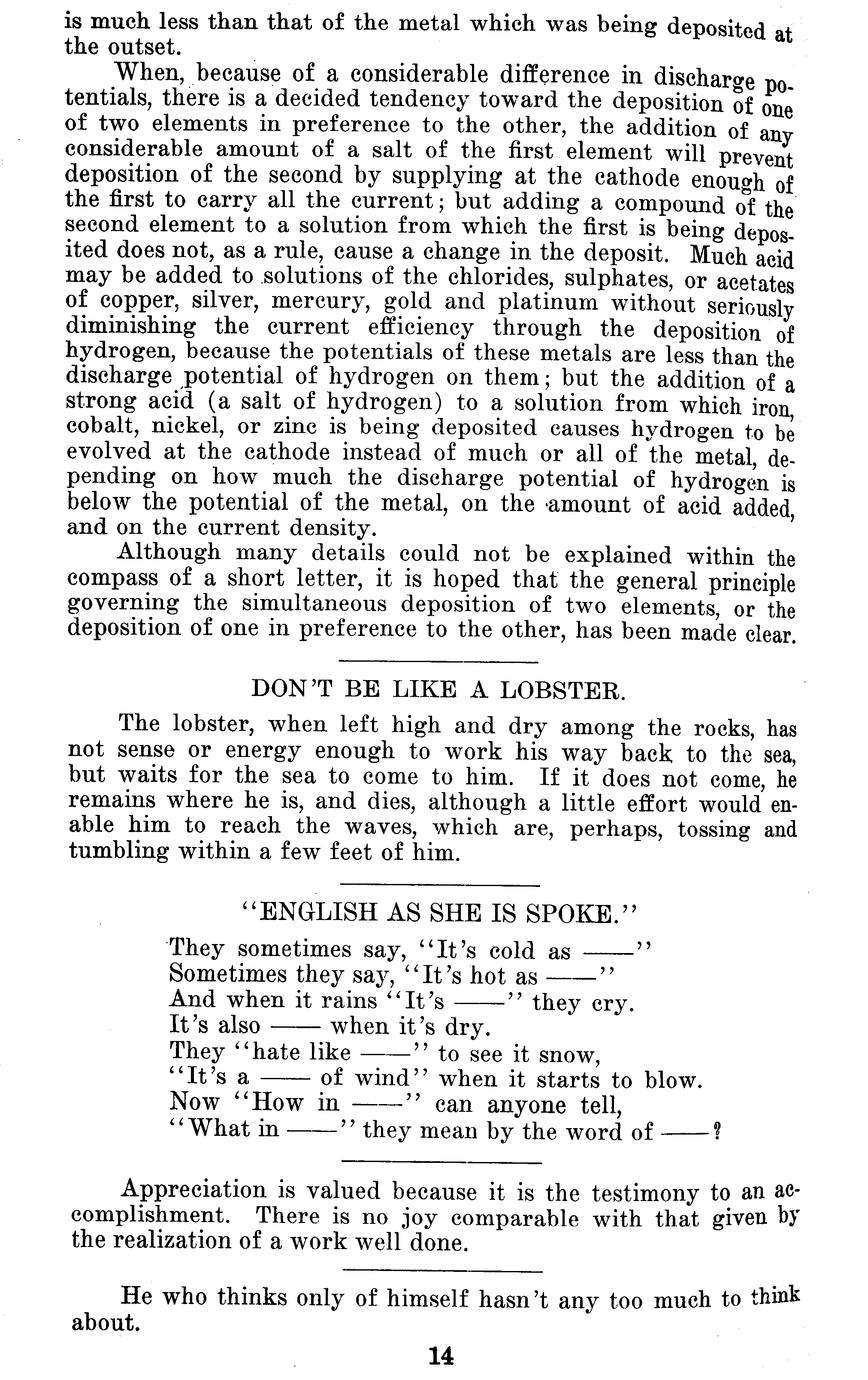 is much less than that of the metal which was being deposited at the outset.

When, because of a considerable difference in discharge potentials, there is a decided tendency toward the deposition of one of two elements in preference to the other, the addition of any considerable amount of a salt of the first element will prevent deposition of the second by supplying at the cathode enough of the first to carry all the current; but adding a compound of the second element to a solution from which the first is being deposited does not, as a rule, cause a change in the deposit. Much acid may be added to solutions of the chlorides, sulphates, or acetates of copper, silver, mercury, gold and platinum without seriously diminishing the current efficiency through the deposition of hydrogen, because the potentials of these metals are less than the discharge potential of hydrogen on them; but the addition of a strong acid (a salt of hydrogen) to a solution from which iron, cobalt, nickel, or zinc is being deposited causes hydrogen to be evolved at the cathode instead of much or all of the metal, depending on how much the discharge potential of hydrogen is below the potential of the metal, on the amount of acid added, and on the current density.

Although many details could not be explained within the compass of a short letter, it is hoped that the general principle governing the simultaneous deposition of two elements, or the deposition of one in preference to the other, has been made clear.

DON'T BE LIKE A LOBSTER.

The lobster, when left high and dry among the rocks, has not sense or energy enough to work his way back to the sea, but waits for the sea to come to him. If it does not come, he remains where he is, and dies, although a little effort would enable him to reach the waves, which are, perhaps, tossing and tumbling within a few feet of him.

"ENGLISH AS SHE IS SPOKE."

They sometimes say, "It's cold as ——"
Sometimes they say, "It's hot as ——"
And when it rains "It's ——" they cry.
It's also —— when it's dry.
They "hate like ——" to see it snow,
"It's a —— of wind" when it starts to blow.
Now "How in ——" can anyone tell,
"What in ——" they mean by the word of ——?

Appreciation is valued because it is the testimony to an accomplishment. There is no joy comparable with that given by the realization of a work well done.

He who thinks only of himself hasn't any too much to think about.

14